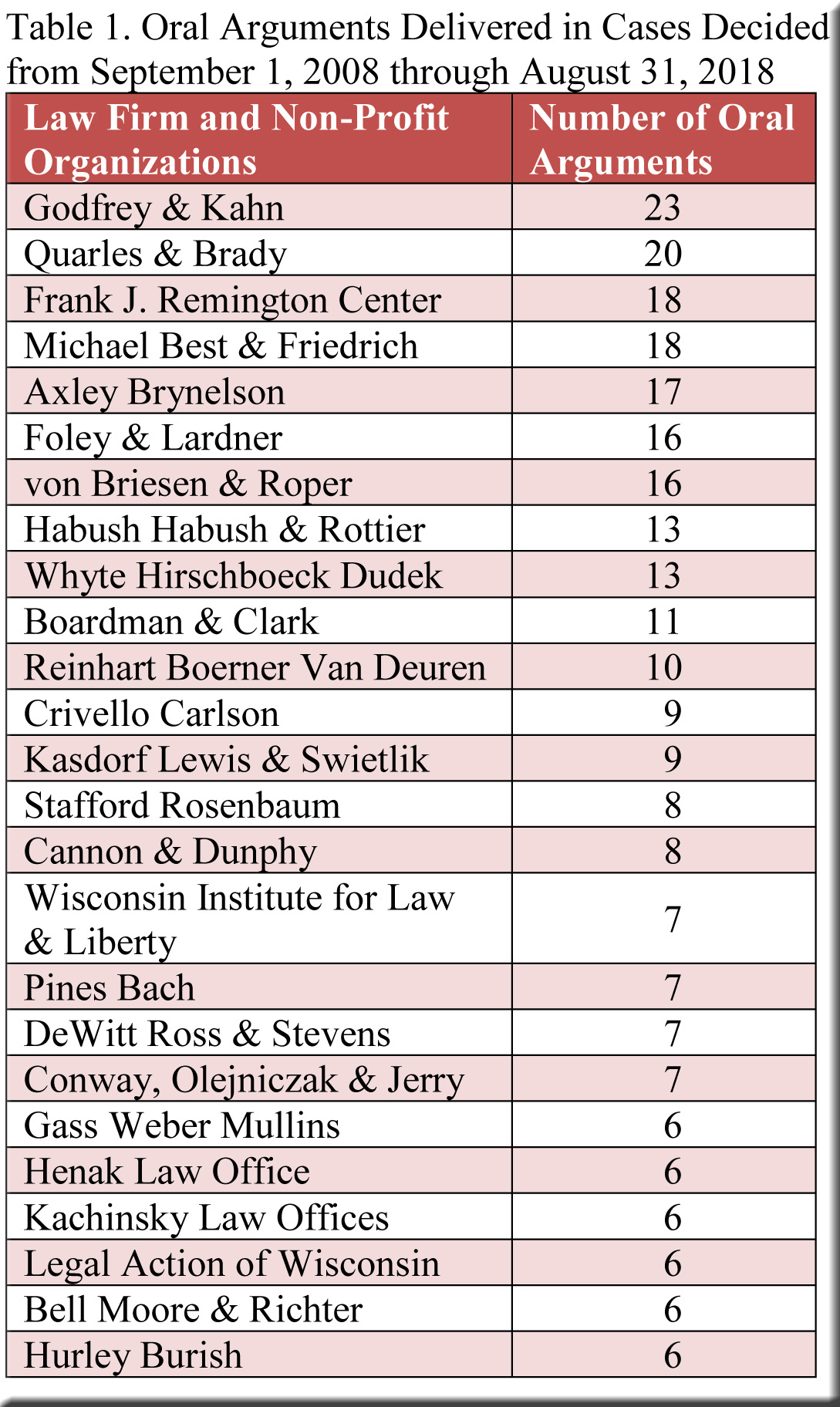 Table 1. Oral Arguments Delivered in Cases Decided from September 1, 2008 through August 31, 2018

| Law Firm and Non-Profit Organizations | Number of Oral Arguments |
|---|---|
| Godfrey & Kahn | 23 |
| Quarles & Brady | 20 |
| Frank J. Remington Center | 18 |
| Michael Best & Friedrich | 18 |
| Axley Brynelson | 17 |
| Foley & Lardner | 16 |
| von Briesen & Roper | 16 |
| Habush Habush & Rottier | 13 |
| Whyte Hirschboeck Dudek | 13 |
| Boardman & Clark | 11 |
| Reinhart Boerner Van Deuren | 10 |
| Crivello Carlson | 9 |
| Kasdorf Lewis & Swietlik | 9 |
| Stafford Rosenbaum | 8 |
| Cannon & Dunphy | 8 |
| Wisconsin Institute for Law & Liberty | 7 |
| Pines Bach | 7 |
| DeWitt Ross & Stevens | 7 |
| Conway, Olejniczak & Jerry | 7 |
| Gass Weber Mullins | 6 |
| Henak Law Office | 6 |
| Kachinsky Law Offices | 6 |
| Legal Action of Wisconsin | 6 |
| Bell Moore & Richter | 6 |
| Hurley Burish | 6 |